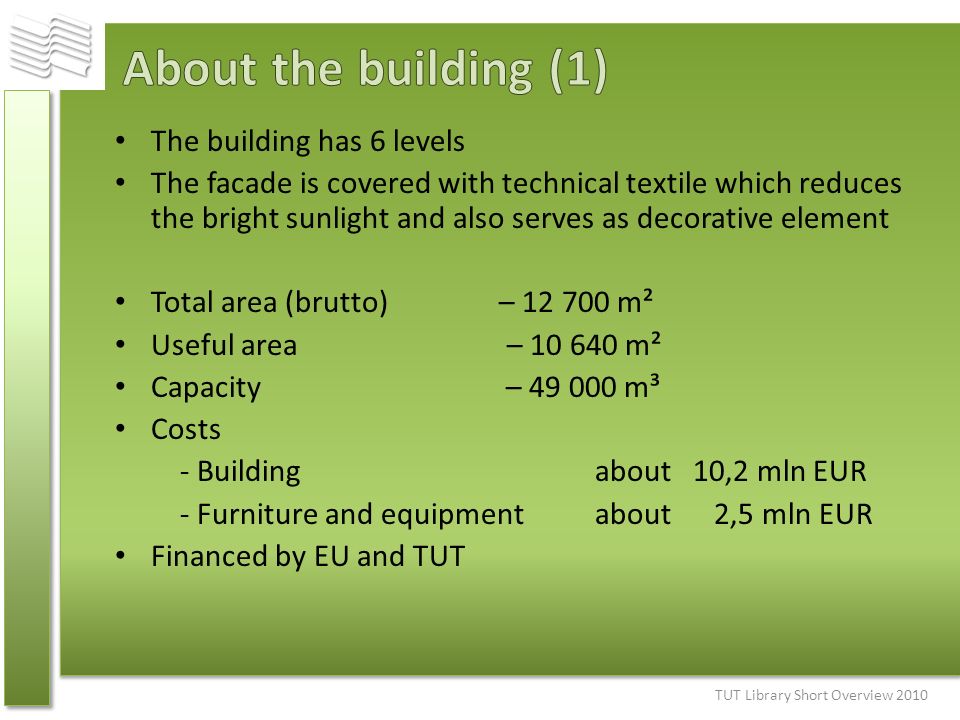 About the building (1)

• The building has 6 levels
• The facade is covered with technical textile which reduces the bright sunlight and also serves as decorative element

• Total area (brutto) – 12 700 m²
• Useful area – 10 640 m²
• Capacity – 49 000 m³
• Costs
- Building about 10,2 mln EUR
- Furniture and equipment about 2,5 mln EUR
• Financed by EU and TUT

TUT Library Short Overview 2010